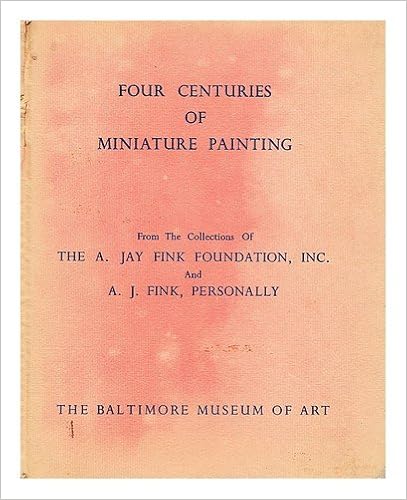 FOUR CENTURIES
OF
MINIATURE PAINTING

From The Collections Of
THE A. JAY FINK FOUNDATION, INC.
And
A. J. FINK, PERSONALLY

THE BALTIMORE MUSEUM OF ART